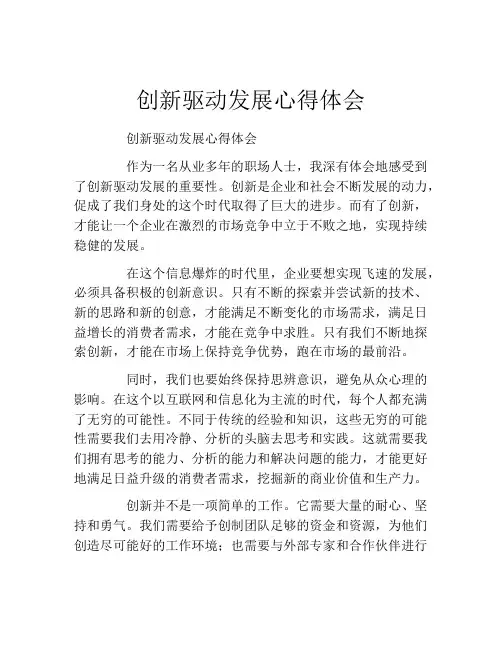 创新驱动发展心得体会

创新驱动发展心得体会

作为一名从业多年的职场人士，我深有体会地感受到了创新驱动发展的重要性。创新是企业和社会不断发展的动力，促成了我们身处的这个时代取得了巨大的进步。而有了创新，才能让一个企业在激烈的市场竞争中立于不败之地，实现持续稳健的发展。

在这个信息爆炸的时代里，企业要想实现飞速的发展，必须具备积极的创新意识。只有不断的探索并尝试新的技术、新的思路和新的创意，才能满足不断变化的市场需求，满足日益增长的消费者需求，才能在竞争中求胜。只有我们不断地探索创新，才能在市场上保持竞争优势，跑在市场的最前沿。

同时，我们也要始终保持思辨意识，避免从众心理的影响。在这个以互联网和信息化为主流的时代，每个人都充满了无穷的可能性。不同于传统的经验和知识，这些无穷的可能性需要我们去用冷静、分析的头脑去思考和实践。这就需要我们拥有思考的能力、分析的能力和解决问题的能力，才能更好地满足日益升级的消费者需求，挖掘新的商业价值和生产力。

创新并不是一项简单的工作。它需要大量的耐心、坚持和勇气。我们需要给予创制团队足够的资金和资源，为他们创造尽可能好的工作环境；也需要与外部专家和合作伙伴进行